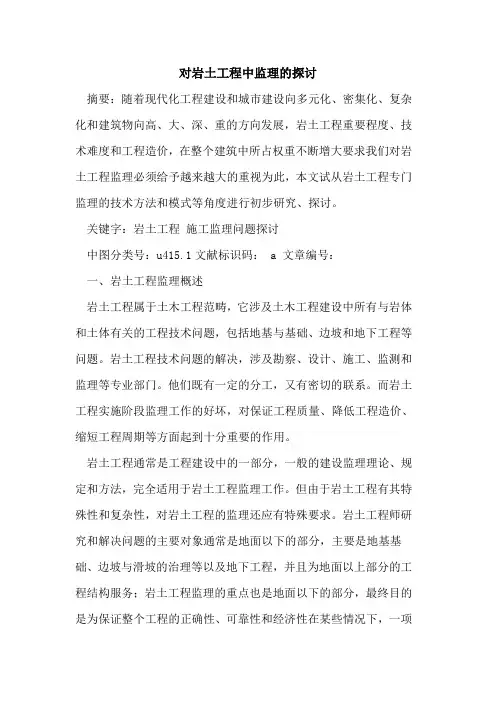 对岩土工程中监理的探讨

摘要：随着现代化工程建设和城市建设向多元化、密集化、复杂化和建筑物向高、大、深、重的方向发展，岩土工程重要程度、技术难度和工程造价，在整个建筑中所占权重不断增大要求我们对岩土工程监理必须给予越来越大的重视为此，本文试从岩土工程专门监理的技术方法和模式等角度进行初步研究、探讨。

关键字：岩土工程 施工监理问题探讨

中图分类号：u415.1 文献标识码： a 文章编号：

一、岩土工程监理概述

岩土工程属于土木工程范畴，它涉及土木工程建设中所有与岩体和土体有关的工程技术问题，包括地基与基础、边坡和地下工程等问题。岩土工程技术问题的解决，涉及勘察、设计、施工、监测和监理等专业部门。他们既有一定的分工，又有密切的联系。而岩土工程实施阶段监理工作的好坏，对保证工程质量、降低工程造价、缩短工程周期等方面起到十分重要的作用。

岩土工程通常是工程建设中的一部分，一般的建设监理理论、规定和方法，完全适用于岩土工程监理工作。但由于岩土工程有其特殊性和复杂性，对岩土工程的监理还应有特殊要求。岩土工程师研究和解决问题的主要对象通常是地面以下的部分，主要是地基基础、边坡与滑坡的治理等以及地下工程，并且为地面以上部分的工程结构服务；岩土工程监理的重点也是地面以下的部分，最终目的是为保证整个工程的正确性、可靠性和经济性在某些情况下，一项